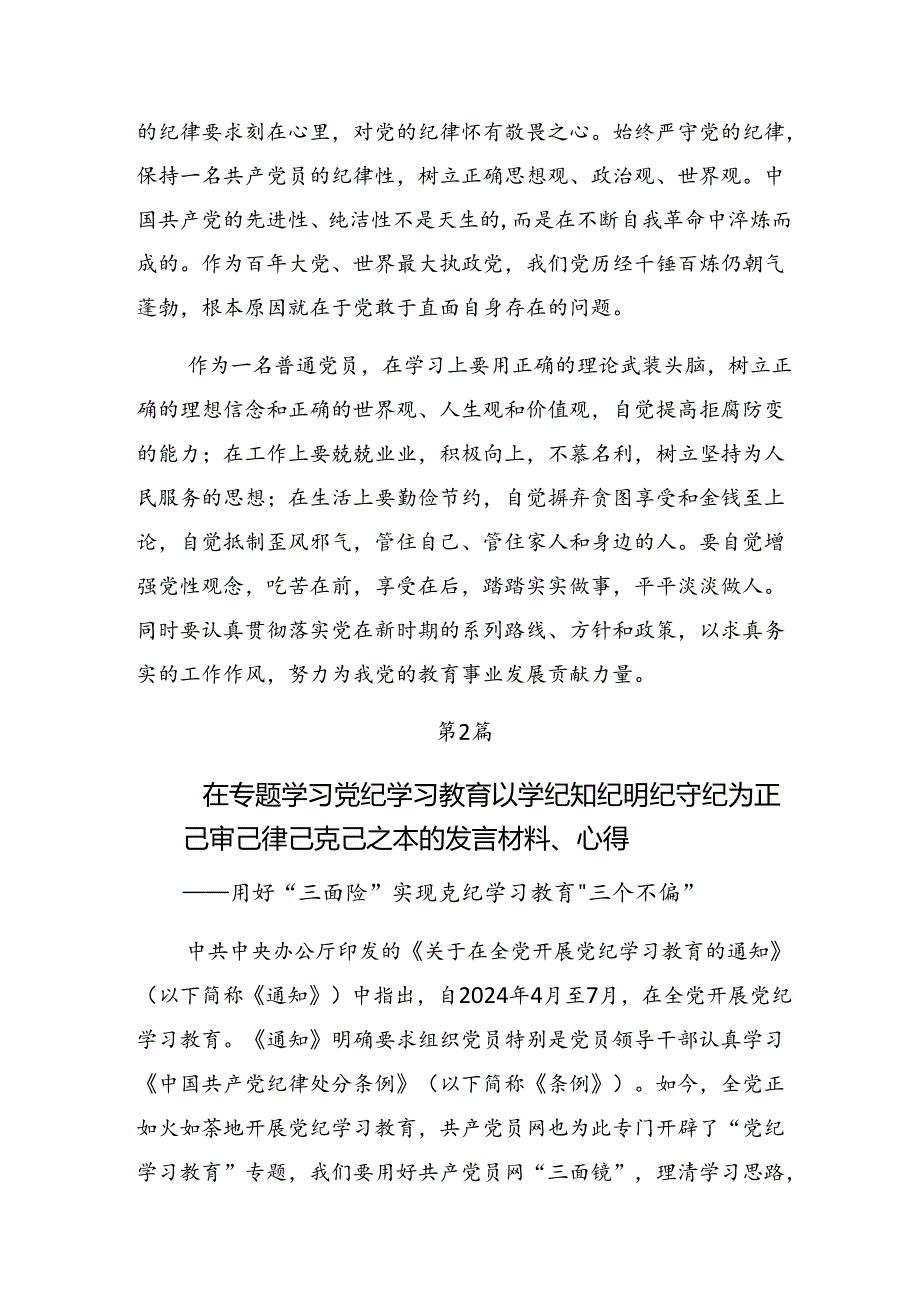 的纪律要求刻在心里，对党的纪律怀有敬畏之心。始终严守党的纪律，保持一名共产党员的纪律性，树立正确思想观、政治观、世界观。中国共产党的先进性、纯洁性不是天生的，而是在不断自我革命中淬炼而成的。作为百年大党、世界最大执政党，我们党历经千锤百炼仍朝气蓬勃，根本原因就在于党敢于直面自身存在的问题。

作为一名普通党员，在学习上要用正确的理论武装头脑，树立正确的理想信念和正确的世界观、人生观和价值观，自觉提高拒腐防变的能力；在工作上要兢兢业业，积极向上，不慕名利，树立坚持为人民服务的思想；在生活上要勤俭节约，自觉摒弃贪图享受和金钱至上论，自觉抵制歪风邪气，管住自己、管住家人和身边的人。要自觉增强党性观念，吃苦在前，享受在后，踏踏实实做事，平平淡淡做人。同时要认真贯彻落实党在新时期的系列路线、方针和政策，以求真务实的工作作风，努力为我党的教育事业发展贡献力量。

第2篇

在专题学习党纪学习教育以学纪知纪明纪守纪为正己审己律己克己之本的发言材料、心得

——用好“三面险”实现克纪学习教育"三个不偏”

中共中央办公厅印发的《关于在全党开展党纪学习教育的通知》（以下简称《通知》）中指出，自2024年4月至7月，在全党开展党纪学习教育。《通知》明确要求组织党员特别是党员领导干部认真学习《中国共产党纪律处分条例》（以下简称《条例》）。如今，全党正如火如荼地开展党纪学习教育，共产党员网也为此专门开辟了“党纪学习教育”专题，我们要用好共产党员网“三面镜”，理清学习思路，